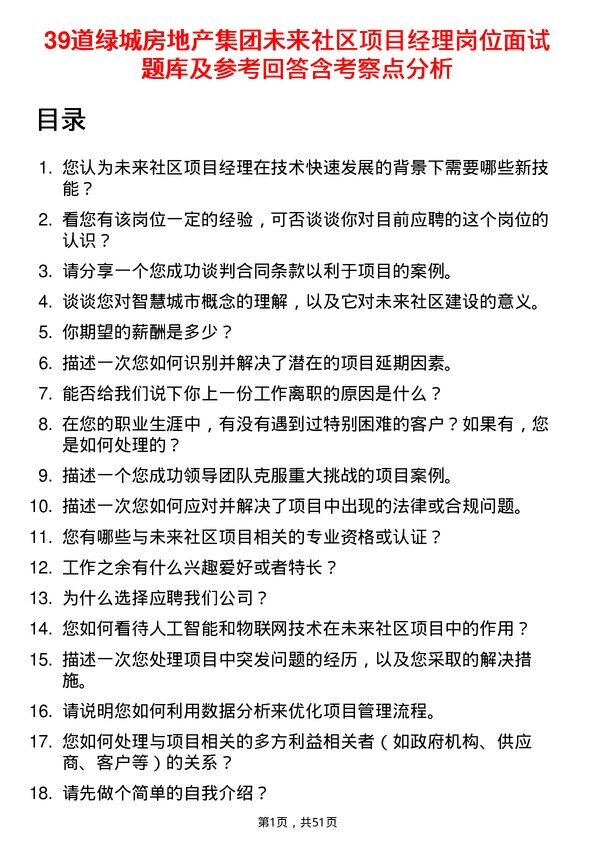 39道绿城房地产集团未来社区项目经理岗位面试题库及参考回答含考察点分析

目录

1. 您认为未来社区项目经理在技术快速发展的背景下需要哪些新技能？
2. 看您有该岗位一定的经验，可否谈谈你对目前应聘的这个岗位的认识？
3. 请分享一个您成功谈判合同条款以利于项目的案例。
4. 谈谈您对智慧城市概念的理解，以及它对未来社区建设的意义。
5. 你期望的薪酬是多少？
6. 描述一次您如何识别并解决了潜在的项目延期因素。
7. 能否给我们说下你上一份工作离职的原因是什么？
8. 在您的职业生涯中，有没有遇到过特别困难的客户？如果有，您是如何处理的？
9. 描述一个您成功领导团队克服重大挑战的项目案例。
10. 描述一次您如何应对并解决了项目中出现的法律或合规问题。
11. 您有哪些与未来社区项目相关的专业资格或认证？
12. 工作之余有什么兴趣爱好或者特长？
13. 为什么选择应聘我们公司？
14. 您如何看待人工智能和物联网技术在未来社区项目中的作用？
15. 描述一次您处理项目中突发问题的经历，以及您采取的解决措施。
16. 请说明您如何利用数据分析来优化项目管理流程。
17. 您如何处理与项目相关的多方利益相关者（如政府机构、供应商、客户等）的关系？
18. 请先做个简单的自我介绍？

第1页，共51页